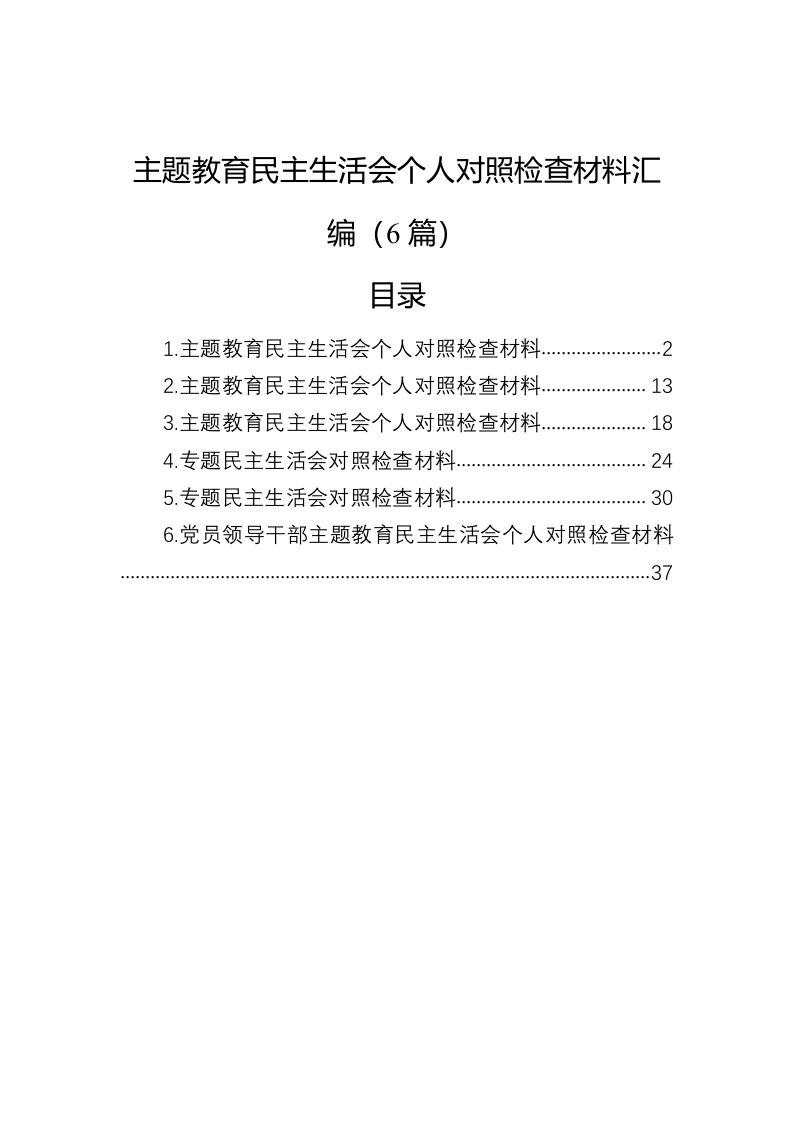 主题教育民主生活会个人对照检查材料汇编（6篇）

目录

1.主题教育民主生活会个人对照检查材料........................2
2.主题教育民主生活会个人对照检查材料.....................13
3.主题教育民主生活会个人对照检查材料.....................18
4.专题民主生活会对照检查材料......................................24
5.专题民主生活会对照检查材料......................................30
6.党员领导干部主题教育民主生活会个人对照检查材料..........................................................................................................37